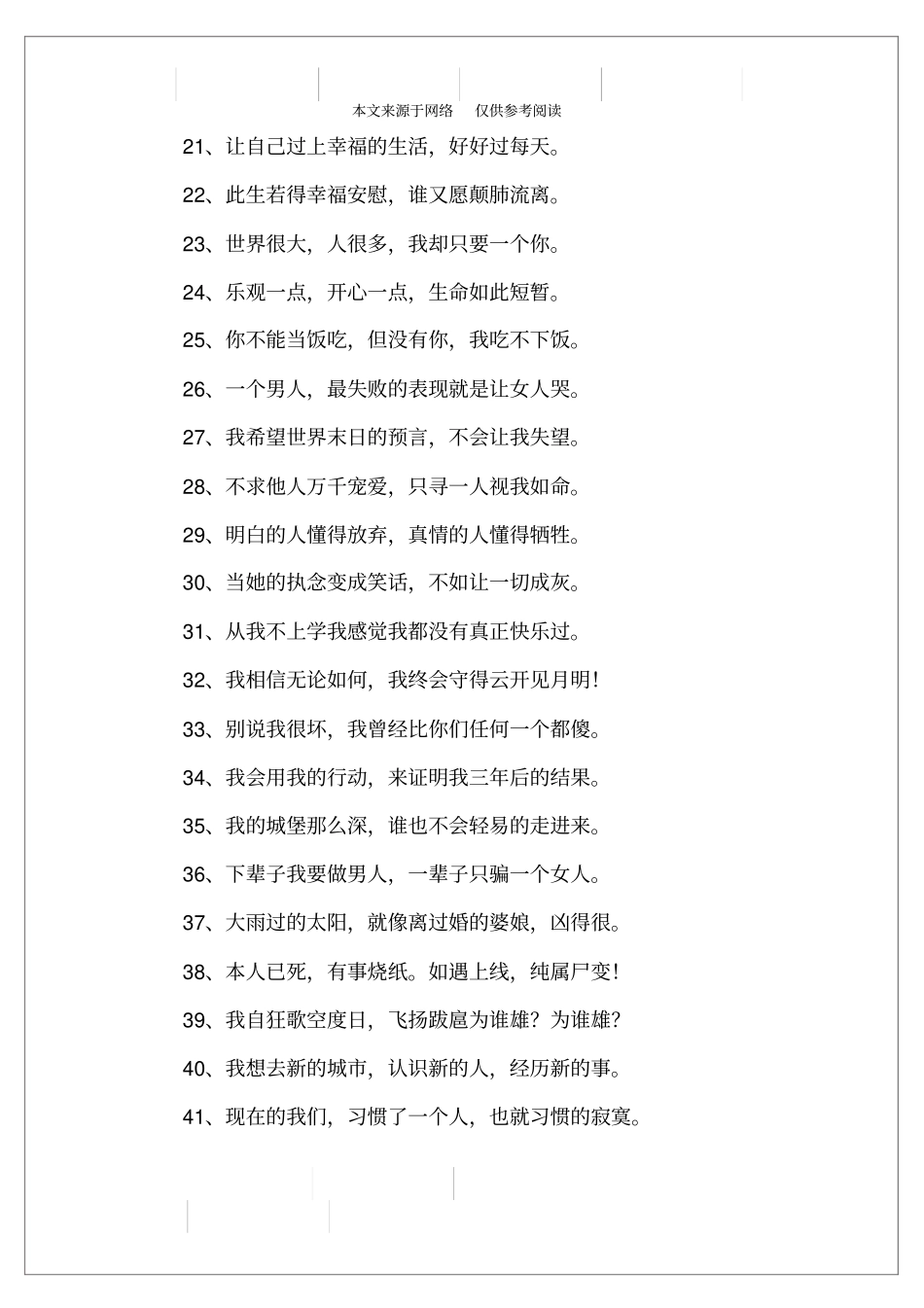 本文来源于网络　仅供参考阅读

21、让自己过上幸福的生活，好好过每天。

22、此生若得幸福安慰，谁又愿颠肺流离。

23、世界很大，人很多，我却只要一个你。

24、乐观一点，开心一点，生命如此短暂。

25、你不能当饭吃，但没有你，我吃不下饭。

26、一个男人，最失败的表现就是让女人哭。

27、我希望世界末日的预言，不会让我失望。

28、不求他人万千宠爱，只寻一人视我如命。

29、明白的人懂得放弃，真情的人懂得牺牲。

30、当她的执念变成笑话，不如让一切成灰。

31、从我不上学我感觉我都没有真正快乐过。

32、我相信无论如何，我终会守得云开见月明！

33、别说我很坏，我曾经比你们任何一个都傻。

34、我会用我的行动，来证明我三年后的结果。

35、我的城堡那么深，谁也不会轻易的走进来。

36、下辈子我要做男人，一辈子只骗一个女人。

37、大雨过的太阳，就像离过婚的婆娘，凶得很。

38、本人已死，有事烧纸。如遇上线，纯属尸变！

39、我自狂歌空度日，飞扬跋扈为谁雄？为谁雄？

40、我想去新的城市，认识新的人，经历新的事。

41、现在的我们，习惯了一个人，也就习惯的寂寞。